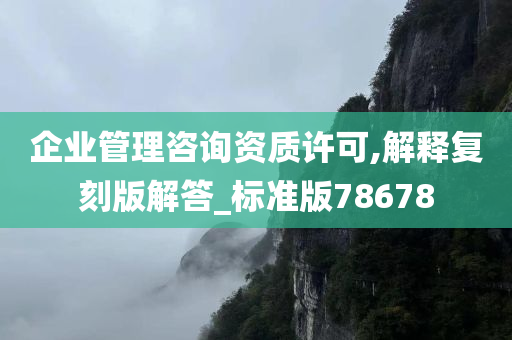 企业管理咨询资质许可,解释复刻版解答_标准版78678